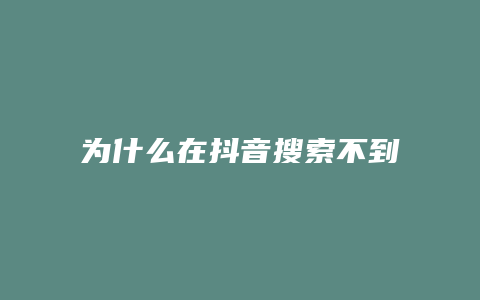 为什么在抖音搜索不到